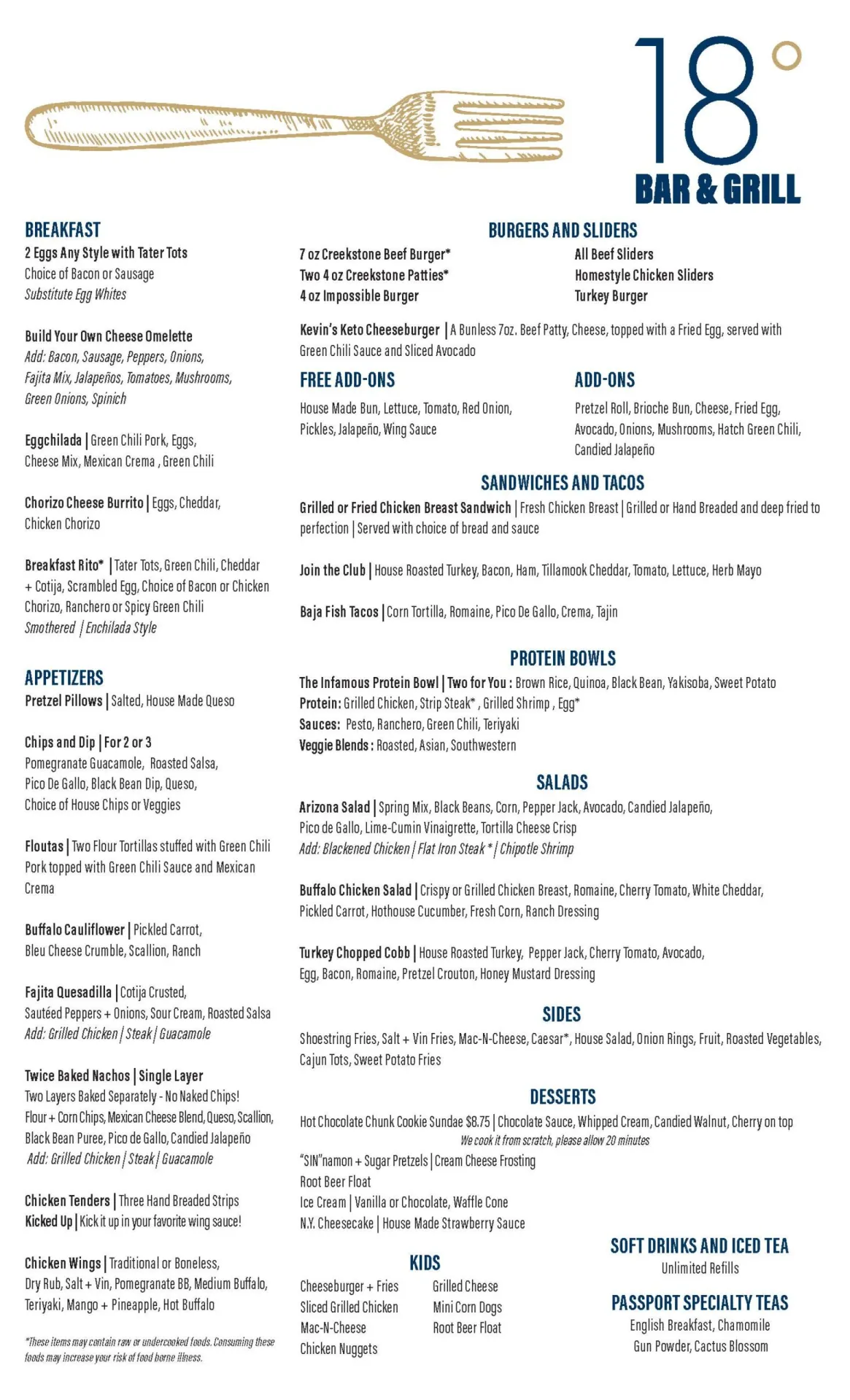 18°
BAR & GRILL

BREAKFAST
2 Eggs Any Style with Tater Tots
Choice of Bacon or Sausage
Substitute Egg Whites

Build Your Own Cheese Omelette
Add: Bacon, Sausage, Peppers, Onions, Fajita Mix, Jalapeños, Tomatoes, Mushrooms, Green Onions, Spinich

Eggchilada | Green Chili Pork, Eggs, Cheese Mix, Mexican Crema , Green Chili

Chorizo Cheese Burrito | Eggs, Cheddar, Chicken Chorizo

Breakfast Rito* | Tater Tots, Green Chili, Cheddar + Cotija, Scrambled Egg, Choice of Bacon or Chicken Chorizo, Ranchero or Spicy Green Chili
Smothered | Enchilada Style

APPETIZERS
Pretzel Pillows | Salted, House Made Queso

Chips and Dip | For 2 or 3
Pomegranate Guacamole, Roasted Salsa, Pico De Gallo, Black Bean Dip, Queso, Choice of House Chips or Veggies

Floutas | Two Flour Tortillas stuffed with Green Chili Pork topped with Green Chili Sauce and Mexican Crema

Buffalo Cauliflower | Pickled Carrot, Bleu Cheese Crumble, Scallion, Ranch

Fajita Quesadilla | Cotija Crusted, Sautéed Peppers + Onions, Sour Cream, Roasted Salsa
Add: Grilled Chicken | Steak | Guacamole

Twice Baked Nachos | Single Layer
Two Layers Baked Separately - No Naked Chips!
Flour + Corn Chips, Mexican Cheese Blend, Queso, Scallion, Black Bean Puree, Pico de Gallo, Candied Jalapeño
Add: Grilled Chicken | Steak | Guacamole

Chicken Tenders | Three Hand Breaded Strips
Kicked Up | Kick it up in your favorite wing sauce!

Chicken Wings | Traditional or Boneless, Dry Rub, Salt + Vin, Pomegranate BB, Medium Buffalo, Teriyaki, Mango + Pineapple, Hot Buffalo

*These items may contain raw or undercooked foods. Consuming these foods may increase your risk of food borne illness.

BURGERS AND SLIDERS
7 oz Creekstone Beef Burger*
Two 4 oz Creekstone Patties*
4 oz Impossible Burger

All Beef Sliders
Homestyle Chicken Sliders
Turkey Burger

Kevin's Keto Cheeseburger | A Bunless 7oz. Beef Patty, Cheese, topped with a Fried Egg, served with Green Chili Sauce and Sliced Avocado

FREE ADD-ONS
House Made Bun, Lettuce, Tomato, Red Onion, Pickles, Jalapeño, Wing Sauce

ADD-ONS
Pretzel Roll, Brioche Bun, Cheese, Fried Egg, Avocado, Onions, Mushrooms, Hatch Green Chili, Candied Jalapeño

SANDWICHES AND TACOS
Grilled or Fried Chicken Breast Sandwich | Fresh Chicken Breast | Grilled or Hand Breaded and deep fried to perfection | Served with choice of bread and sauce

Join the Club | House Roasted Turkey, Bacon, Ham, Tillamook Cheddar, Tomato, Lettuce, Herb Mayo

Baja Fish Tacos | Corn Tortilla, Romaine, Pico De Gallo, Crema, Tajin

PROTEIN BOWLS
The Infamous Protein Bowl | Two for You : Brown Rice, Quinoa, Black Bean, Yakisoba, Sweet Potato
Protein: Grilled Chicken, Strip Steak* , Grilled Shrimp , Egg*
Sauces: Pesto, Ranchero, Green Chili, Teriyaki
Veggie Blends : Roasted, Asian, Southwestern

SALADS
Arizona Salad | Spring Mix, Black Beans, Corn, Pepper Jack, Avocado, Candied Jalapeño, Pico de Gallo, Lime-Cumin Vinaigrette, Tortilla Cheese Crisp
Add: Blackened Chicken | Flat Iron Steak * | Chipotle Shrimp

Buffalo Chicken Salad | Crispy or Grilled Chicken Breast, Romaine, Cherry Tomato, White Cheddar, Pickled Carrot, Hothouse Cucumber, Fresh Corn, Ranch Dressing

Turkey Chopped Cobb | House Roasted Turkey, Pepper Jack, Cherry Tomato, Avocado, Egg, Bacon, Romaine, Pretzel Crouton, Honey Mustard Dressing

SIDES
Shoestring Fries, Salt + Vin Fries, Mac-N-Cheese, Caesar*, House Salad, Onion Rings, Fruit, Roasted Vegetables, Cajun Tots, Sweet Potato Fries

DESSERTS
Hot Chocolate Chunk Cookie Sundae $8.75 | Chocolate Sauce, Whipped Cream, Candied Walnut, Cherry on top
We cook it from scratch, please allow 20 minutes
"SIN"namon + Sugar Pretzels | Cream Cheese Frosting
Root Beer Float
Ice Cream | Vanilla or Chocolate, Waffle Cone
N.Y. Cheesecake | House Made Strawberry Sauce

KIDS
Cheeseburger + Fries
Sliced Grilled Chicken
Mac-N-Cheese
Chicken Nuggets

Grilled Cheese
Mini Corn Dogs
Root Beer Float

SOFT DRINKS AND ICED TEA
Unlimited Refills

PASSPORT SPECIALTY TEAS
English Breakfast, Chamomile
Gun Powder, Cactus Blossom